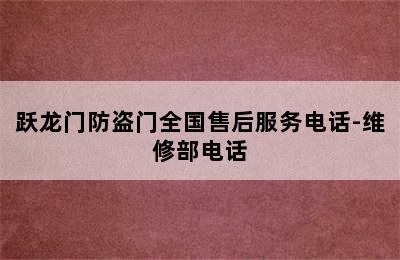 跃龙门防盗门全国售后服务电话-维修部电话